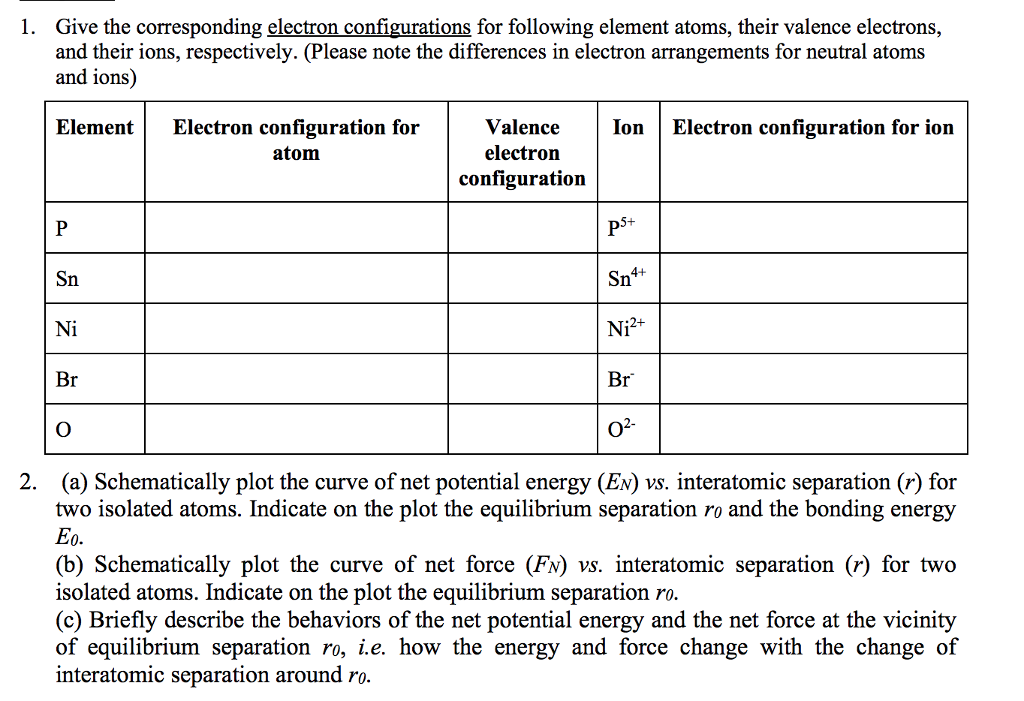 1. Give the corresponding electron configurations for following element atoms, their valence electrons, and their ions, respectively. (Please note the differences in electron arrangements for neutral atoms and ions)

| Element | Electron configuration for atom | Valence electron configuration | Ion | Electron configuration for ion |
|---|---|---|---|---|
| P | | | $P^{5+}$ | |
| Sn | | | $Sn^{4+}$ | |
| Ni | | | $Ni^{2+}$ | |
| Br | | | $Br^{-}$ | |
| O | | | $O^{2-}$ | |

2. (a) Schematically plot the curve of net potential energy ($E_N$) vs. interatomic separation ($r$) for two isolated atoms. Indicate on the plot the equilibrium separation $r_0$ and the bonding energy $E_0$.
(b) Schematically plot the curve of net force ($F_N$) vs. interatomic separation ($r$) for two isolated atoms. Indicate on the plot the equilibrium separation $r_0$.
(c) Briefly describe the behaviors of the net potential energy and the net force at the vicinity of equilibrium separation $r_0$, i.e. how the energy and force change with the change of interatomic separation around $r_0$.